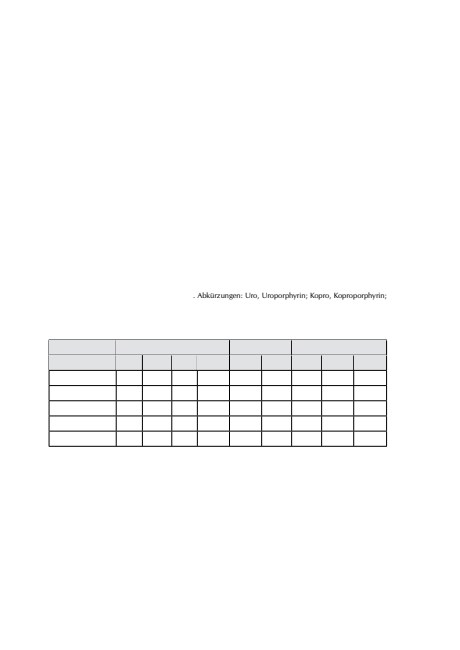 . Abkürzungen: Uro, Uroporphyrin; Kopro, Koproporphyrin;